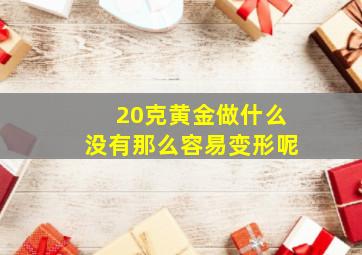 20克黄金做什么
没有那么容易变形呢